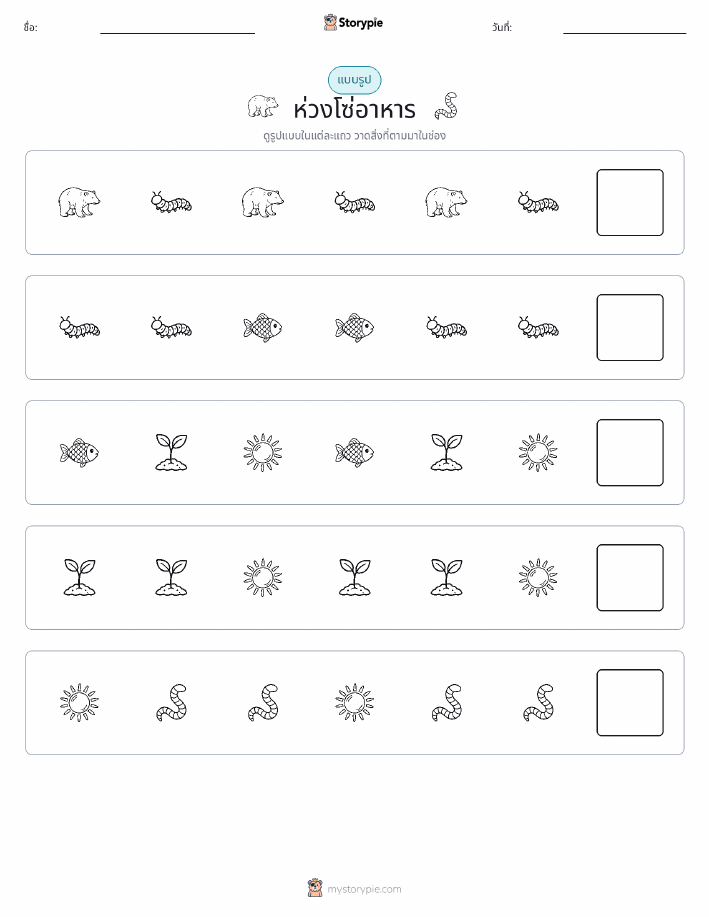 ชื่อ: Storypie วันที่:

แบบรูป

ห่วงโซ่อาหาร

ดูรูปแบบในแต่ละแถว วาดสิ่งที่ตามมาในช่อง

mystorypie.com